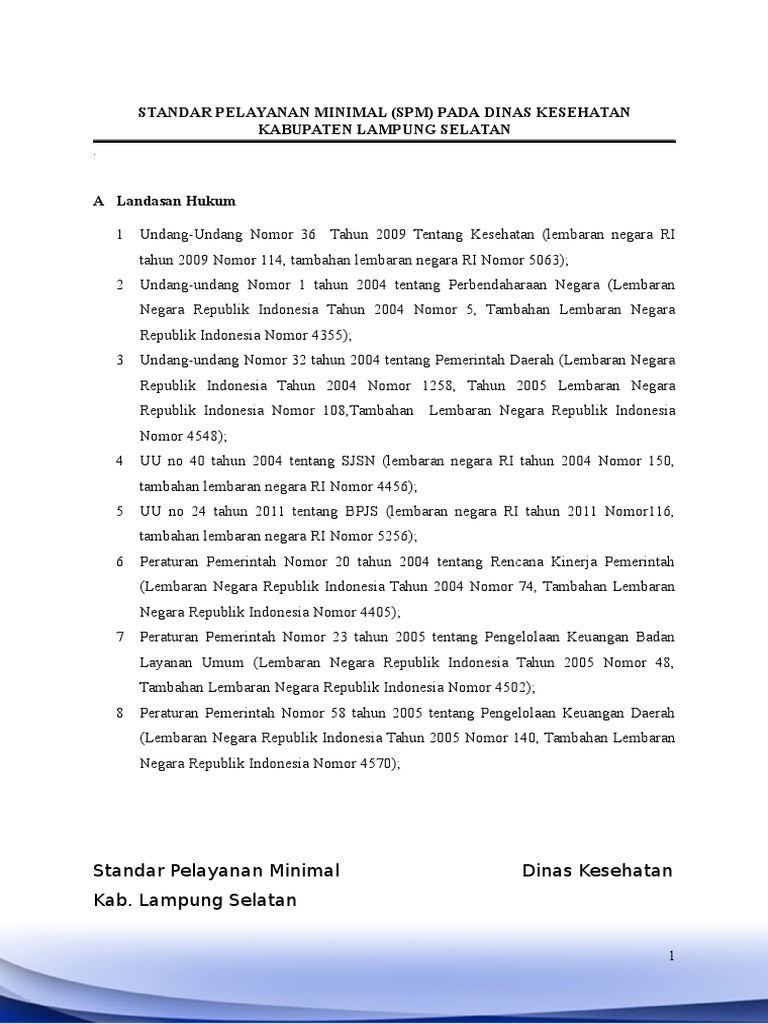 STANDAR PELAYANAN MINIMAL (SPM) PADA DINAS KESEHATAN KABUPATEN LAMPUNG SELATAN

.

A Landasan Hukum

1 Undang-Undang Nomor 36 Tahun 2009 Tentang Kesehatan (lembaran negara RI tahun 2009 Nomor 114, tambahan lembaran negara RI Nomor 5063);

2 Undang-undang Nomor 1 tahun 2004 tentang Perbendaharaan Negara (Lembaran Negara Republik Indonesia Tahun 2004 Nomor 5, Tambahan Lembaran Negara Republik Indonesia Nomor 4355);

3 Undang-undang Nomor 32 tahun 2004 tentang Pemerintah Daerah (Lembaran Negara Republik Indonesia Tahun 2004 Nomor 1258, Tahun 2005 Lembaran Negara Republik Indonesia Nomor 108,Tambahan Lembaran Negara Republik Indonesia Nomor 4548);

4 UU no 40 tahun 2004 tentang SJSN (lembaran negara RI tahun 2004 Nomor 150, tambahan lembaran negara RI Nomor 4456);

5 UU no 24 tahun 2011 tentang BPJS (lembaran negara RI tahun 2011 Nomor116, tambahan lembaran negara RI Nomor 5256);

6 Peraturan Pemerintah Nomor 20 tahun 2004 tentang Rencana Kinerja Pemerintah (Lembaran Negara Republik Indonesia Tahun 2004 Nomor 74, Tambahan Lembaran Negara Republik Indonesia Nomor 4405);

7 Peraturan Pemerintah Nomor 23 tahun 2005 tentang Pengelolaan Keuangan Badan Layanan Umum (Lembaran Negara Republik Indonesia Tahun 2005 Nomor 48, Tambahan Lembaran Negara Republik Indonesia Nomor 4502);

8 Peraturan Pemerintah Nomor 58 tahun 2005 tentang Pengelolaan Keuangan Daerah (Lembaran Negara Republik Indonesia Tahun 2005 Nomor 140, Tambahan Lembaran Negara Republik Indonesia Nomor 4570);

Standar Pelayanan Minimal Dinas Kesehatan Kab. Lampung Selatan

1